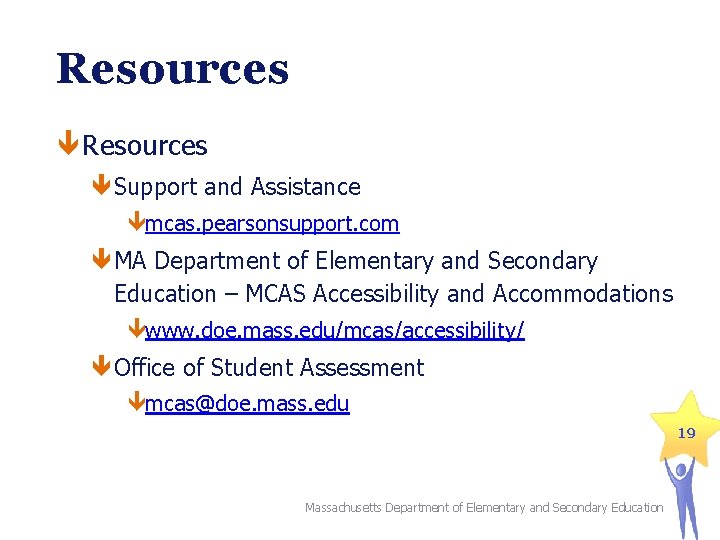 Resources

Resources

Support and Assistance

mcas.pearsonsupport.com

MA Department of Elementary and Secondary Education – MCAS Accessibility and Accommodations

www.doe.mass.edu/mcas/accessibility/

Office of Student Assessment

mcas@doe.mass.edu

19

Massachusetts Department of Elementary and Secondary Education